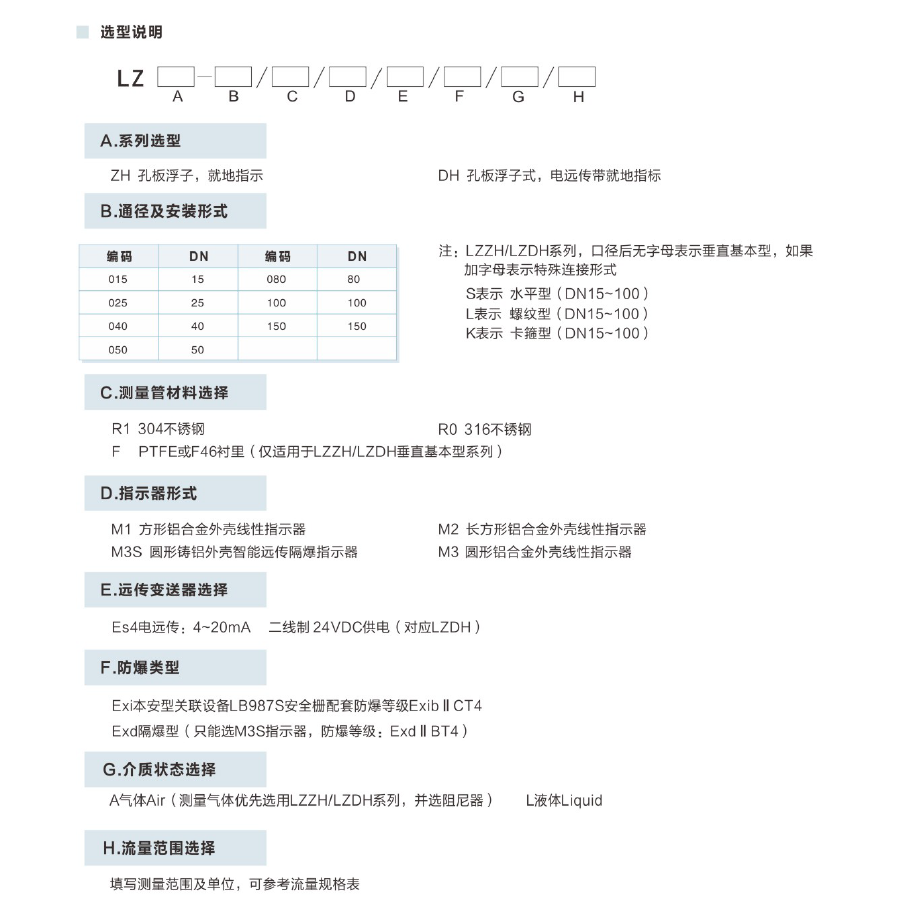 选型说明

LZ □-□/□/□/□/□/□/□
A B C D E F G H

A.系列选型

ZH 孔板浮子，就地指示

DH 孔板浮子式，电远传带就地指标

B.通径及安装形式

| 编码 | DN | 编码 | DN |
|---|---|---|---|
| 015 | 15 | 080 | 80 |
| 025 | 25 | 100 | 100 |
| 040 | 40 | 150 | 150 |
| 050 | 50 | | |

注：LZZH/LZDH系列，口径后无字母表示垂直基本型，如果加字母表示特殊连接形式
S表示 水平型（DN15~100）
L表示 螺纹型（DN15~100）
K表示 卡箍型（DN15~100）

C.测量管材料选择

R1 304不锈钢

R0 316不锈钢

F PTFE或F46衬里（仅适用于LZZH/LZDH垂直基本型系列）

D.指示器形式

M1 方形铝合金外壳线性指示器

M2 长方形铝合金外壳线性指示器

M3S 圆形铸铝外壳智能远传隔爆指示器

M3 圆形铝合金外壳线性指示器

E.远传变送器选择

Es4电远传：4~20mA 二线制 24VDC供电（对应LZDH）

F.防爆类型

Exi本安型关联设备LB987S安全栅配套防爆等级Exib II CT4

Exd隔爆型（只能选M3S指示器，防爆等级：Exd II BT4）

G.介质状态选择

A气体Air（测量气体优先选用LZZH/LZDH系列，并选阻尼器）

L液体Liquid

H.流量范围选择

填写测量范围及单位，可参考流量规格表